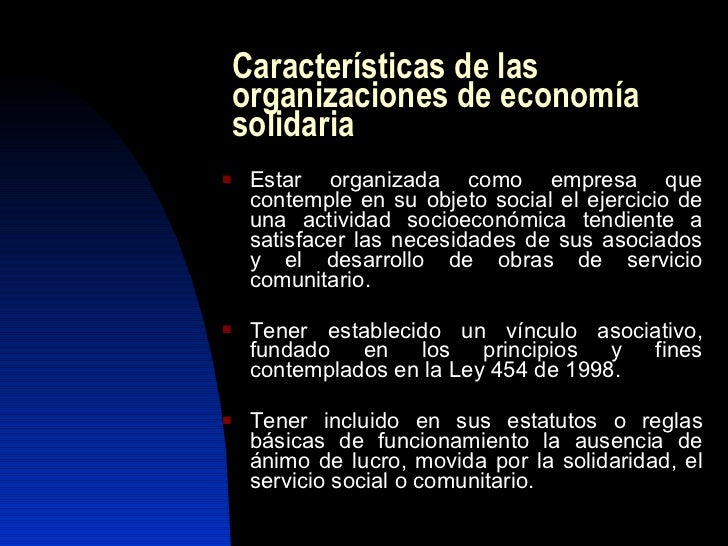 Características de las organizaciones de economía solidaria

Estar organizada como empresa que contemple en su objeto social el ejercicio de una actividad socioeconómica tendiente a satisfacer las necesidades de sus asociados y el desarrollo de obras de servicio comunitario.

Tener establecido un vínculo asociativo, fundado en los principios y fines contemplados en la Ley 454 de 1998.

Tener incluido en sus estatutos o reglas básicas de funcionamiento la ausencia de ánimo de lucro, movida por la solidaridad, el servicio social o comunitario.